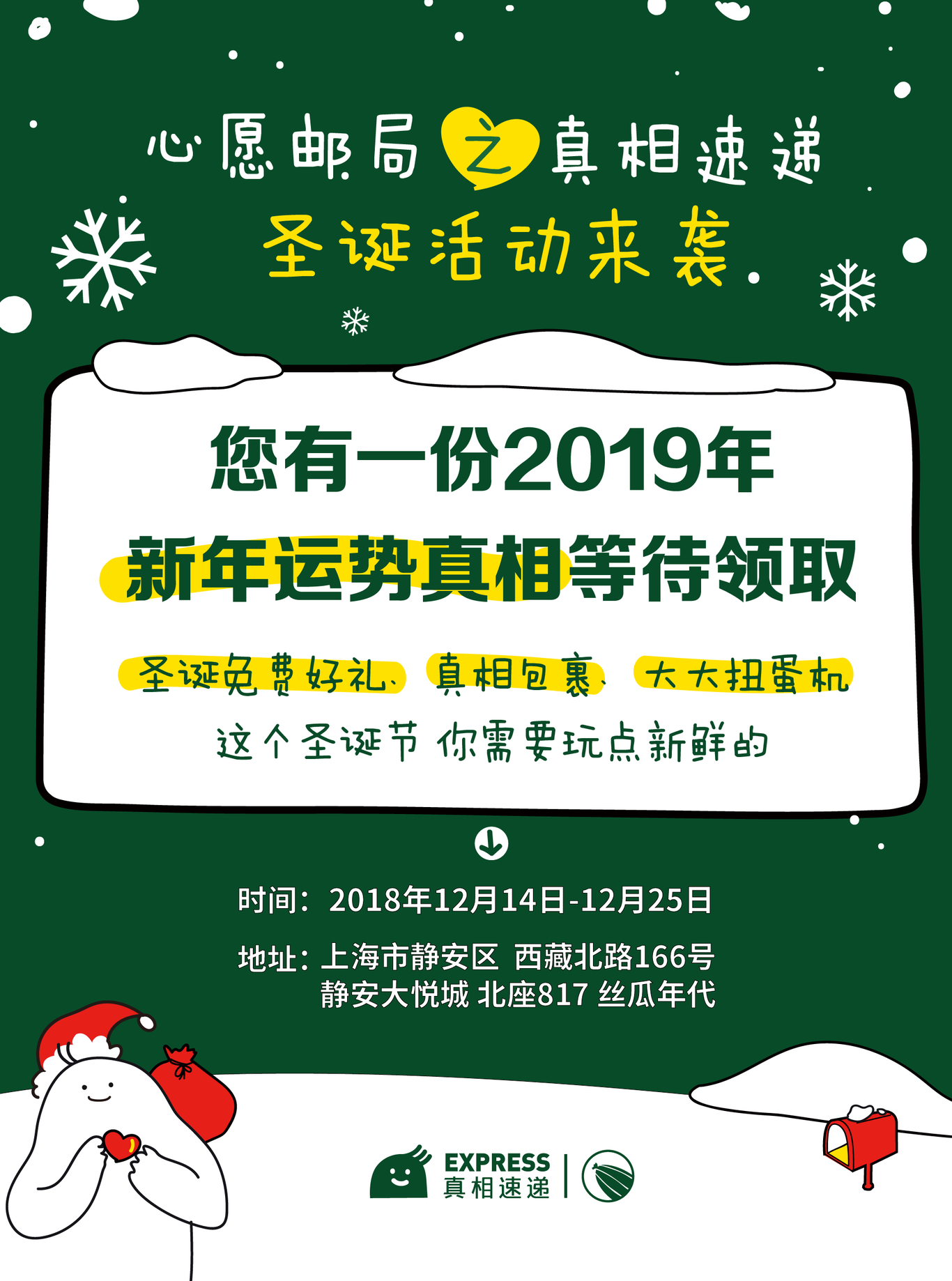 心愿邮局之真相速递
圣诞活动来袭

您有一份2019年
新年运势真相等待领取

圣诞免费好礼、真相包裹、大大扭蛋机
这个圣诞节 你需要玩点新鲜的

时间：2018年12月14日-12月25日

地址：上海市静安区 西藏北路166号
静安大悦城 北座817 丝瓜年代

EXPRESS
真相速递